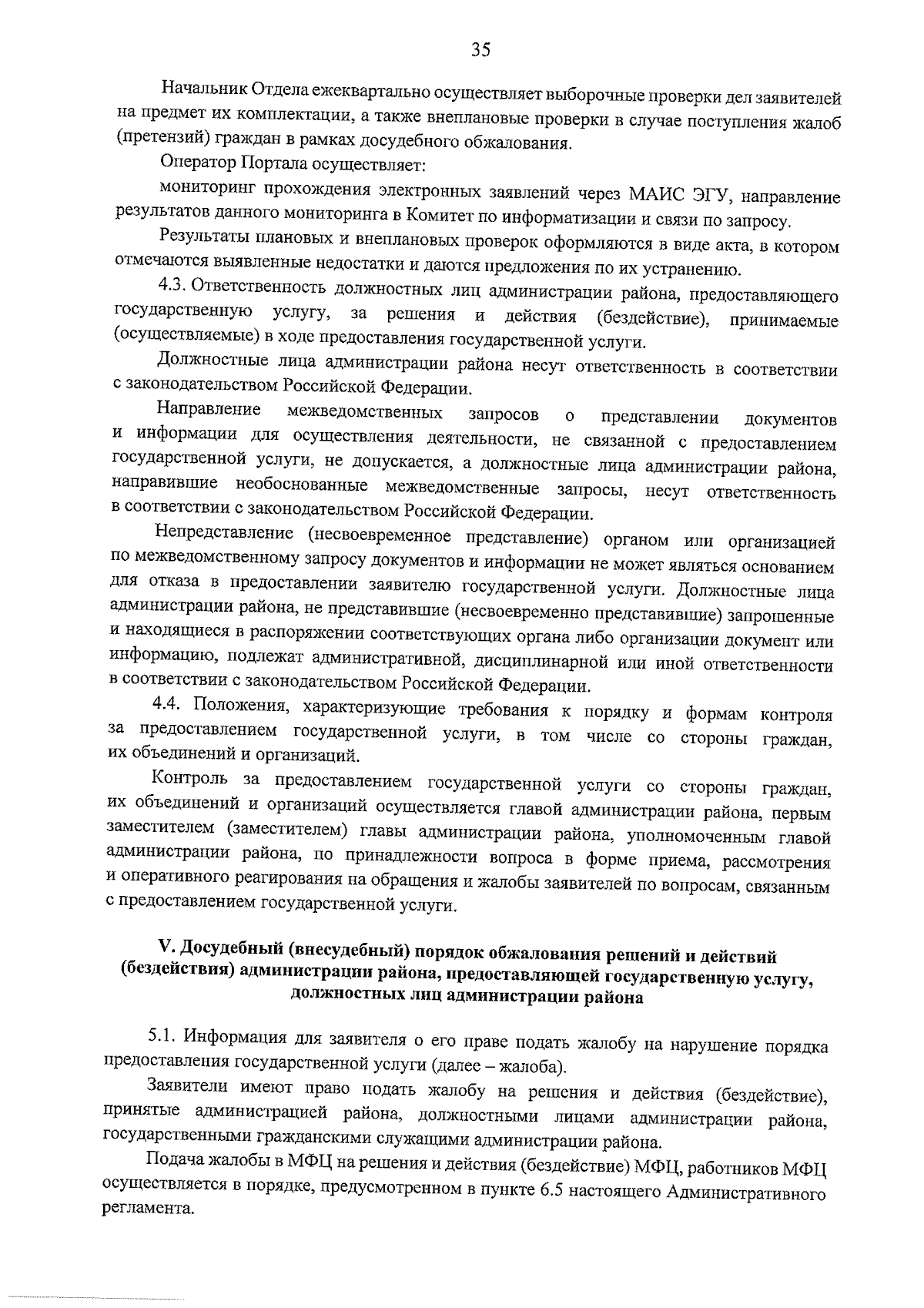 35

Начальник Отдела ежеквартально осуществляет выборочные проверки дел заявителей на предмет их комплектации, а также внеплановые проверки в случае поступления жалоб (претензий) граждан в рамках досудебного обжалования.

Оператор Портала осуществляет:

мониторинг прохождения электронных заявлений через МАИС ЭГУ, направление результатов данного мониторинга в Комитет по информатизации и связи по запросу.

Результаты плановых и внеплановых проверок оформляются в виде акта, в котором отмечаются выявленные недостатки и даются предложения по их устранению.

4.3. Ответственность должностных лиц администрации района, предоставляющего государственную услугу, за решения и действия (бездействие), принимаемые (осуществляемые) в ходе предоставления государственной услуги.

Должностные лица администрации района несут ответственность в соответствии с законодательством Российской Федерации.

Направление межведомственных запросов о представлении документов и информации для осуществления деятельности, не связанной с предоставлением государственной услуги, не допускается, а должностные лица администрации района, направившие необоснованные межведомственные запросы, несут ответственность в соответствии с законодательством Российской Федерации.

Непредставление (несвоевременное представление) органом или организацией по межведомственному запросу документов и информации не может являться основанием для отказа в предоставлении заявителю государственной услуги. Должностные лица администрации района, не представившие (несвоевременно представившие) запрошенные и находящиеся в распоряжении соответствующих органа либо организации документ или информацию, подлежат административной, дисциплинарной или иной ответственности в соответствии с законодательством Российской Федерации.

4.4. Положения, характеризующие требования к порядку и формам контроля за предоставлением государственной услуги, в том числе со стороны граждан, их объединений и организаций.

Контроль за предоставлением государственной услуги со стороны граждан, их объединений и организаций осуществляется главой администрации района, первым заместителем (заместителем) главы администрации района, уполномоченным главой администрации района, по принадлежности вопроса в форме приема, рассмотрения и оперативного реагирования на обращения и жалобы заявителей по вопросам, связанным с предоставлением государственной услуги.

V. Досудебный (внесудебный) порядок обжалования решений и действий (бездействия) администрации района, предоставляющей государственную услугу, должностных лиц администрации района

5.1. Информация для заявителя о его праве подать жалобу на нарушение порядка предоставления государственной услуги (далее – жалоба).

Заявители имеют право подать жалобу на решения и действия (бездействие), принятые администрацией района, должностными лицами администрации района, государственными гражданскими служащими администрации района.

Подача жалобы в МФЦ на решения и действия (бездействие) МФЦ, работников МФЦ осуществляется в порядке, предусмотренном в пункте 6.5 настоящего Административного регламента.